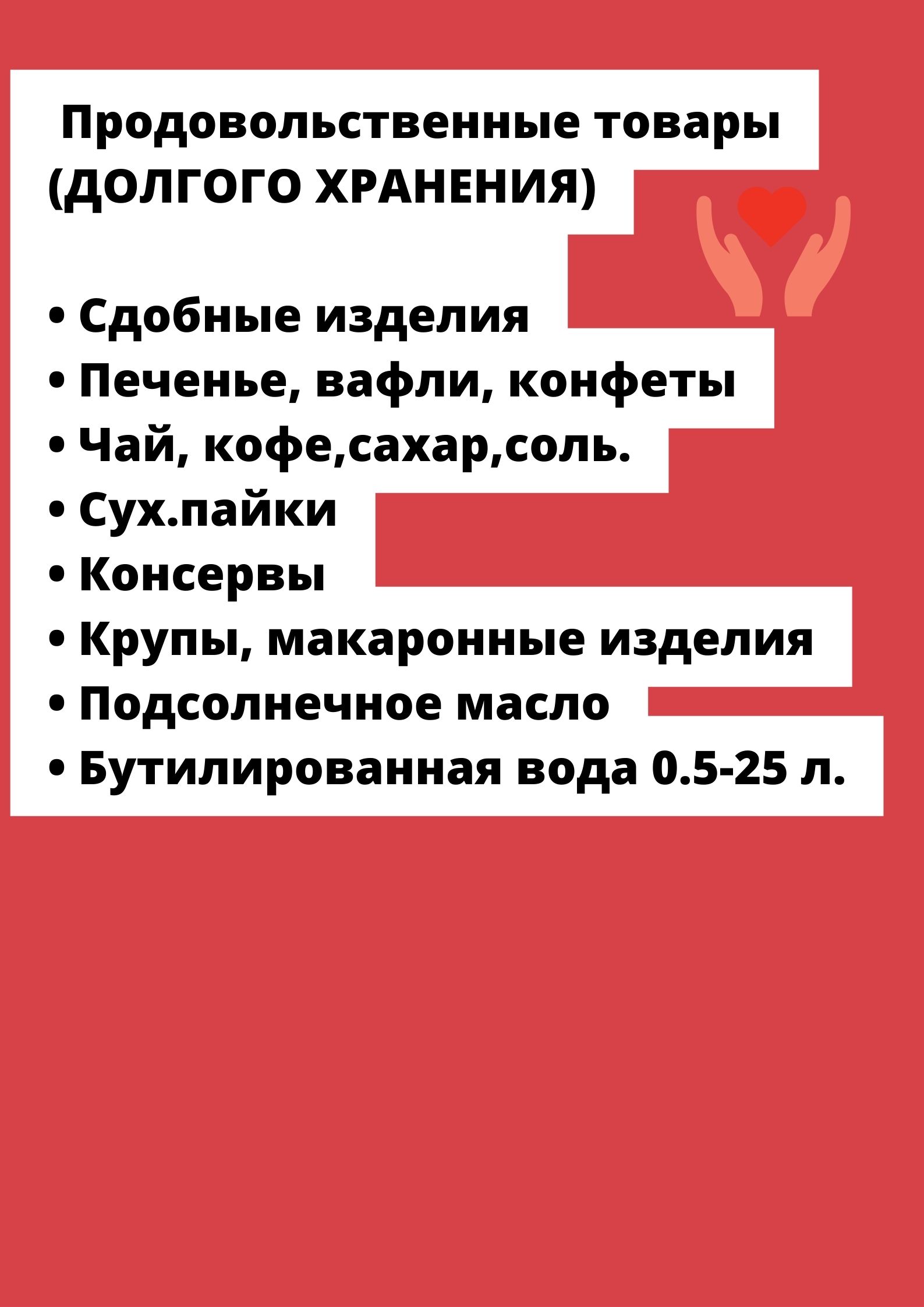 Продовольственные товары
(ДОЛГОГО ХРАНЕНИЯ)

• Сдобные изделия
• Печенье, вафли, конфеты
• Чай, кофе,сахар,соль.
• Сух.пайки
• Консервы
• Крупы, макаронные изделия
• Подсолнечное масло
• Бутилированная вода 0.5-25 л.